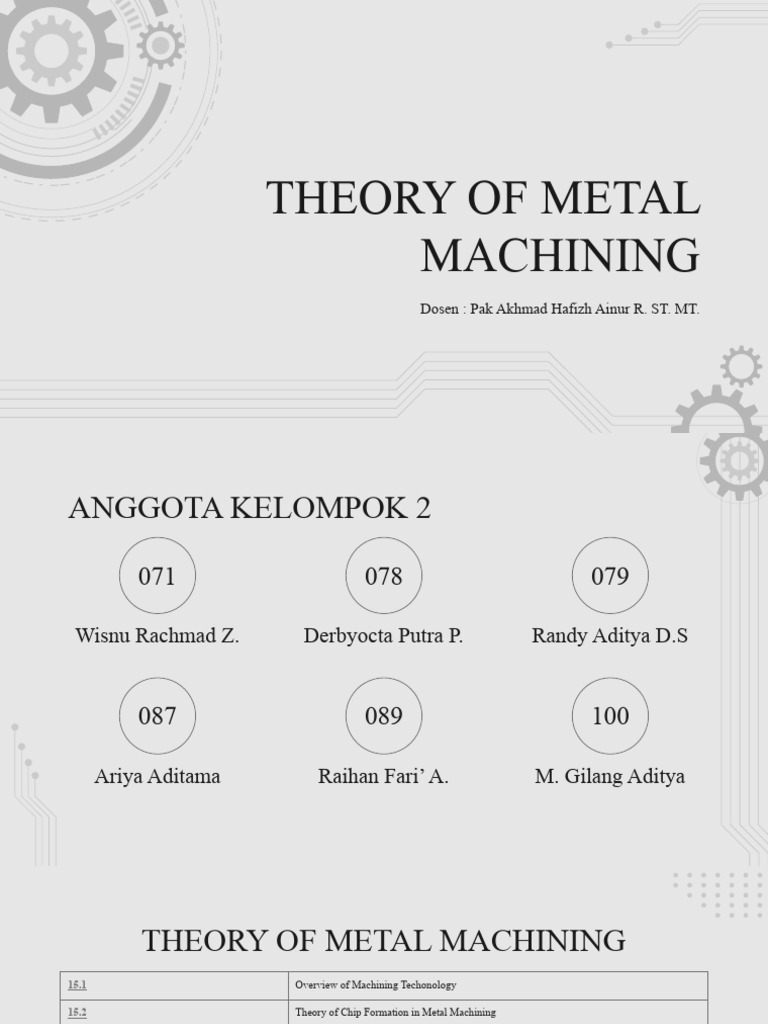 THEORY OF METAL MACHINING

Dosen : Pak Akhmad Hafizh Ainur R. ST. MT.

ANGGOTA KELOMPOK 2

071
Wisnu Rachmad Z.

078
Derbyocta Putra P.

079
Randy Aditya D.S

087
Ariya Aditama

089
Raihan Fari' A.

100
M. Gilang Aditya

THEORY OF METAL MACHINING

| 15.1 | Overview of Machining Techonology |
|---|---|
| 15.2 | Theory of Chip Formation in Metal Machining |